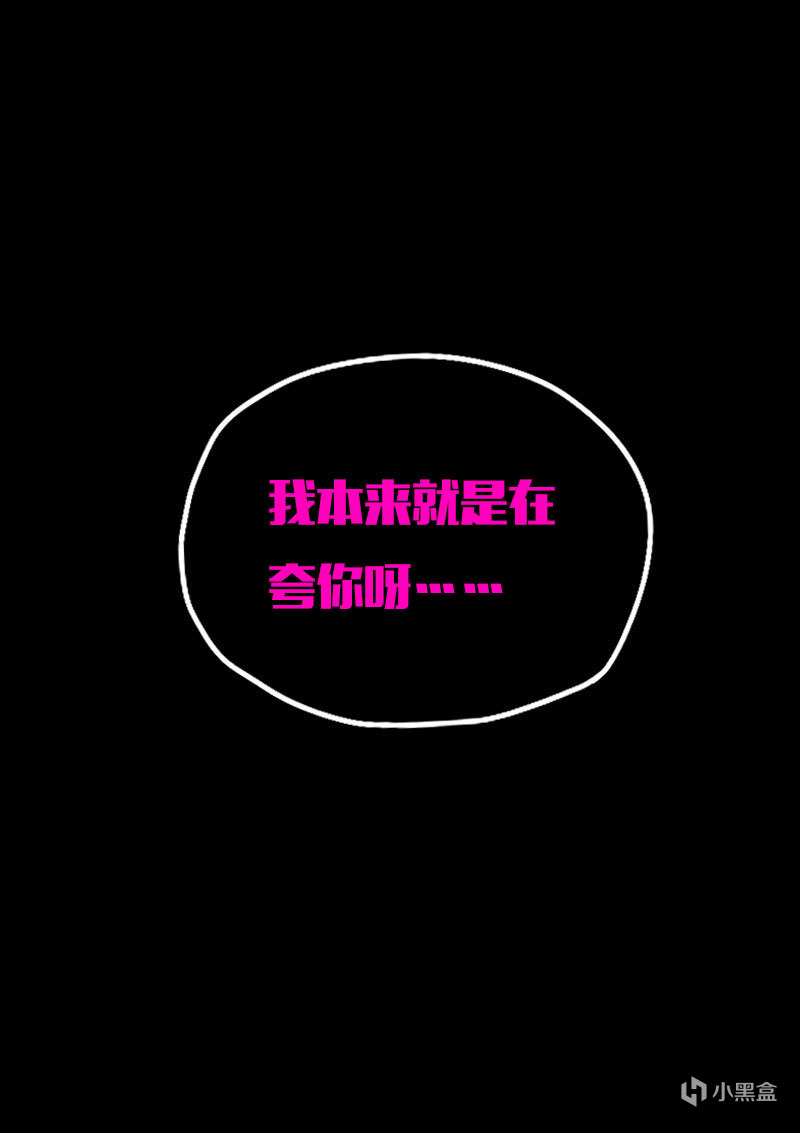 我本来就是在夸你呀……

小黑盒